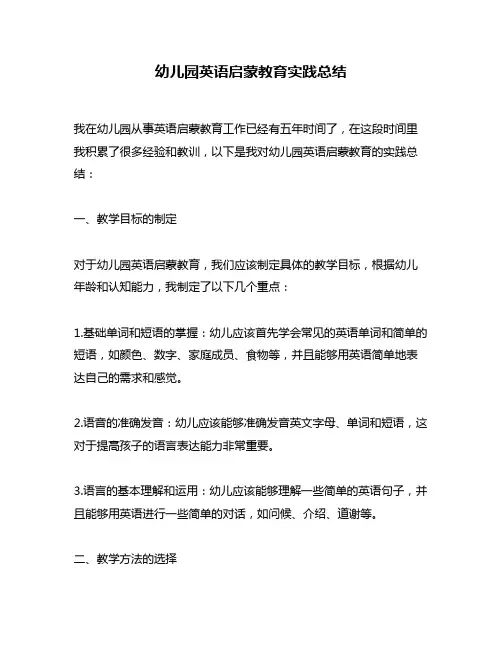 幼儿园英语启蒙教育实践总结

我在幼儿园从事英语启蒙教育工作已经有五年时间了，在这段时间里我积累了很多经验和教训，以下是我对幼儿园英语启蒙教育的实践总结：

一、教学目标的制定

对于幼儿园英语启蒙教育，我们应该制定具体的教学目标，根据幼儿年龄和认知能力，我制定了以下几个重点：

1.基础单词和短语的掌握：幼儿应该首先学会常见的英语单词和简单的短语，如颜色、数字、家庭成员、食物等，并且能够用英语简单地表达自己的需求和感觉。

2.语音的准确发音：幼儿应该能够准确发音英文字母、单词和短语，这对于提高孩子的语言表达能力非常重要。

3.语言的基本理解和运用：幼儿应该能够理解一些简单的英语句子，并且能够用英语进行一些简单的对话，如问候、介绍、道谢等。

二、教学方法的选择